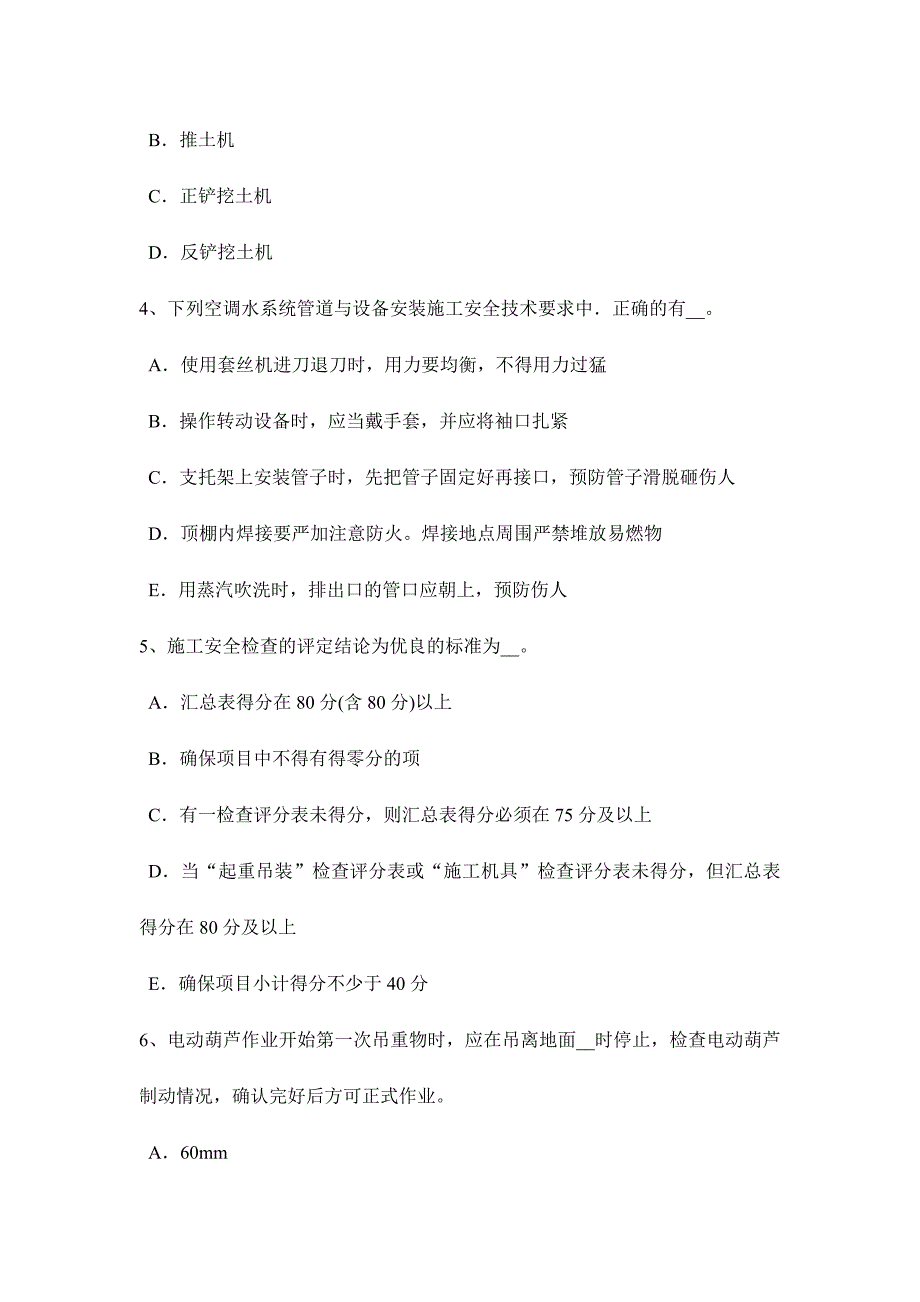 B．推土机

C．正铲挖土机

D．反铲挖土机

4、下列空调水系统管道与设备安装施工安全技术要求中．正确的有__。

A．使用套丝机进刀退刀时，用力要均衡，不得用力过猛

B．操作转动设备时，应当戴手套，并应将袖口扎紧

C．支托架上安装管子时，先把管子固定好再接口，预防管子滑脱砸伤人

D．顶棚内焊接要严加注意防火。焊接地点周围严禁堆放易燃物

E．用蒸汽吹洗时，排出口的管口应朝上，预防伤人

5、施工安全检查的评定结论为优良的标准为__。

A．汇总表得分在 80 分(含 80 分)以上

B．确保项目中不得有得零分的项

C．有一检查评分表未得分，则汇总表得分必须在 75 分及以上

D．当“起重吊装”检查评分表或“施工机具”检查评分表未得分，但汇总表得分在 80 分及以上

E．确保项目小计得分不少于 40 分

6、电动葫芦作业开始第一次吊重物时，应在吊离地面__时停止，检查电动葫芦制动情况，确认完好后方可正式作业。

A．60mm